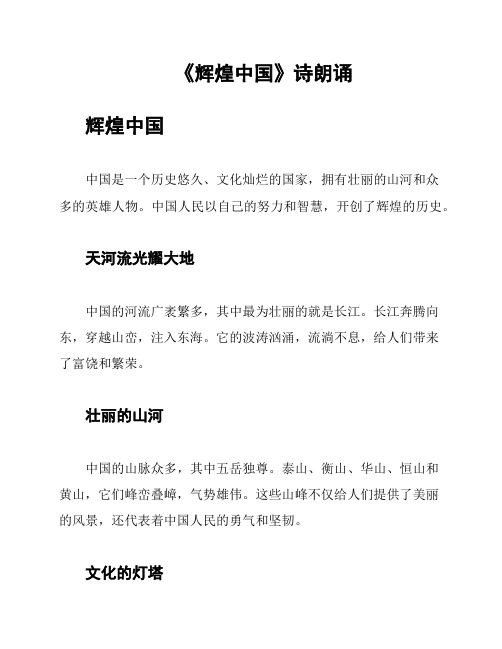 《辉煌中国》诗朗诵

辉煌中国

中国是一个历史悠久、文化灿烂的国家，拥有壮丽的山河和众多的英雄人物。中国人民以自己的努力和智慧，开创了辉煌的历史。

天河流光耀大地

中国的河流广袤繁多，其中最为壮丽的就是长江。长江奔腾向东，穿越山峦，注入东海。它的波涛汹涌，流淌不息，给人们带来了富饶和繁荣。

壮丽的山河

中国的山脉众多，其中五岳独尊。泰山、衡山、华山、恒山和黄山，它们峰峦叠嶂，气势雄伟。这些山峰不仅给人们提供了美丽的风景，还代表着中国人民的勇气和坚韧。

文化的灯塔